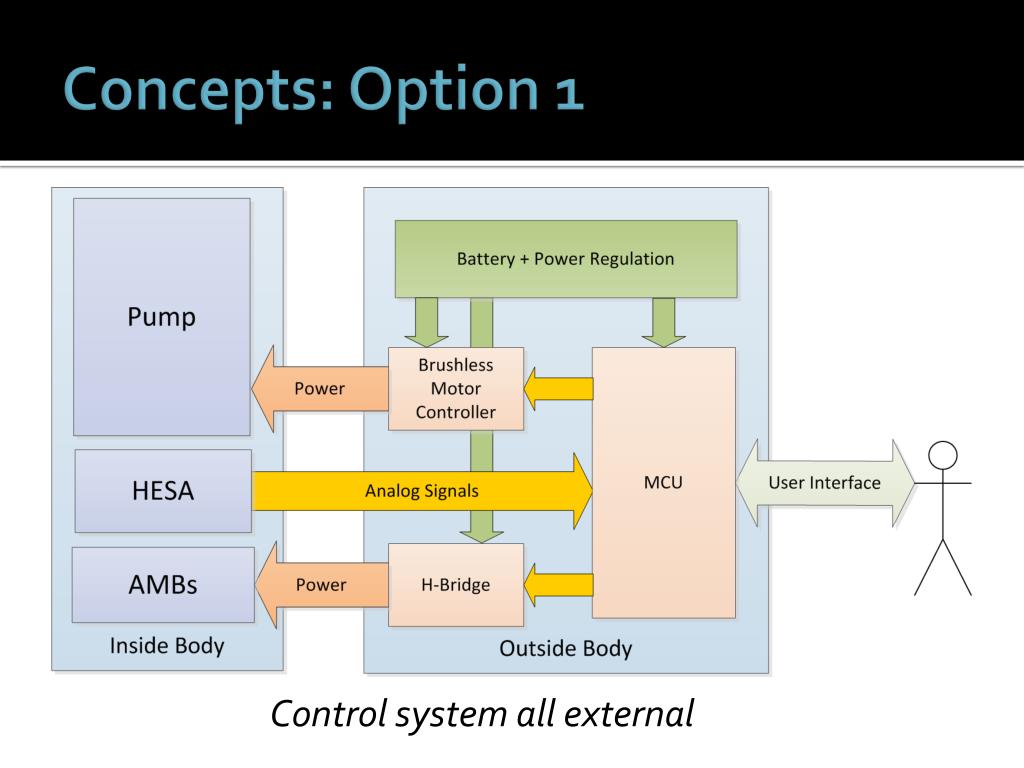 Concepts: Option 1

Pump

HESA

AMBs

Inside Body

Battery + Power Regulation

Power

Brushless Motor Controller

Analog Signals

MCU

User Interface

Power

H-Bridge

Outside Body

Control system all external